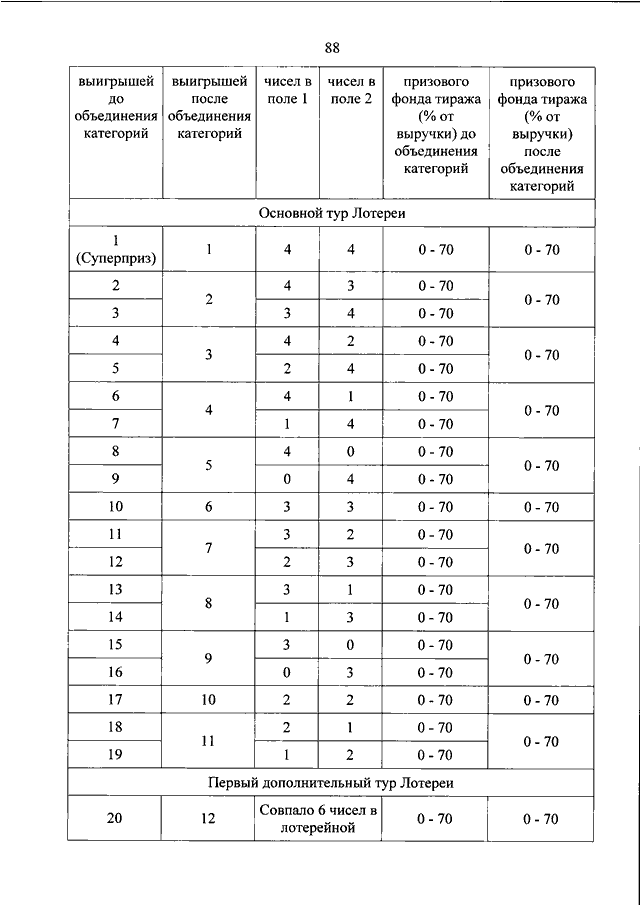 88

| выигрышей до объединения категорий | выигрышей после объединения категорий | чисел в поле 1 | чисел в поле 2 | призового фонда тиража (% от выручки) до объединения категорий | призового фонда тиража (% от выручки) после объединения категорий |
|---|---|---|---|---|---|
| Основной тур Лотереи | | | | | |
| 1 (Суперприз) | 1 | 4 | 4 | 0 - 70 | 0 - 70 |
| 2 | 2 | 4 | 3 | 0 - 70 | 0 - 70 |
| 3 | | 3 | 4 | 0 - 70 | |
| 4 | 3 | 4 | 2 | 0 - 70 | 0 - 70 |
| 5 | | 2 | 4 | 0 - 70 | |
| 6 | 4 | 4 | 1 | 0 - 70 | 0 - 70 |
| 7 | | 1 | 4 | 0 - 70 | |
| 8 | 5 | 4 | 0 | 0 - 70 | 0 - 70 |
| 9 | | 0 | 4 | 0 - 70 | |
| 10 | 6 | 3 | 3 | 0 - 70 | 0 - 70 |
| 11 | 7 | 3 | 2 | 0 - 70 | 0 - 70 |
| 12 | | 2 | 3 | 0 - 70 | |
| 13 | 8 | 3 | 1 | 0 - 70 | 0 - 70 |
| 14 | | 1 | 3 | 0 - 70 | |
| 15 | 9 | 3 | 0 | 0 - 70 | 0 - 70 |
| 16 | | 0 | 3 | 0 - 70 | |
| 17 | 10 | 2 | 2 | 0 - 70 | 0 - 70 |
| 18 | 11 | 2 | 1 | 0 - 70 | 0 - 70 |
| 19 | | 1 | 2 | 0 - 70 | |
| Первый дополнительный тур Лотереи | | | | | |
| 20 | 12 | Совпало 6 чисел в лотерейной | | 0 - 70 | 0 - 70 |